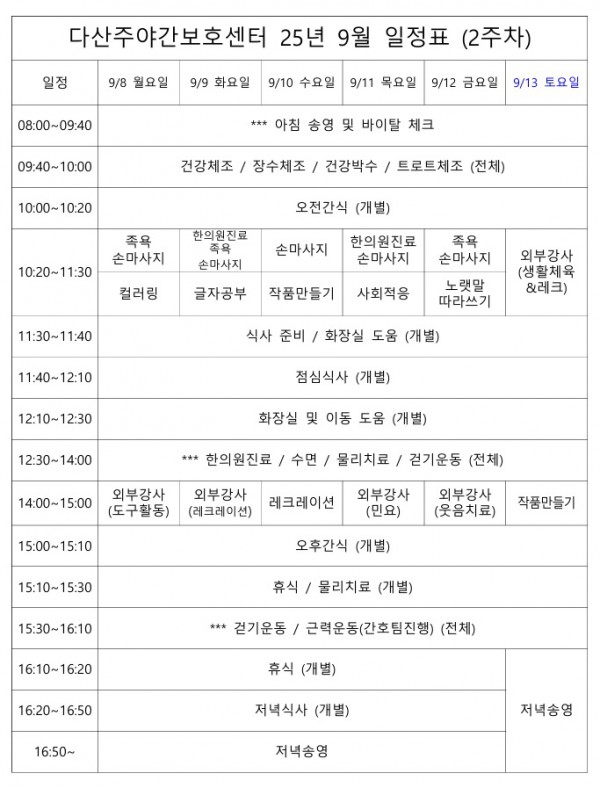 다산주야간보호센터 25년 9월 일정표 (2주차)

| 일정 | 9/8 월요일 | 9/9 화요일 | 9/10 수요일 | 9/11 목요일 | 9/12 금요일 | 9/13 토요일 |
|---|---|---|---|---|---|---|
| 08:00~09:40 | *** 아침 송영 및 바이탈 체크 | | | | | |
| 09:40~10:00 | 건강체조 / 장수체조 / 건강박수 / 트로트체조 (전체) | | | | | |
| 10:00~10:20 | 오전간식 (개별) | | | | | |
| 10:20~11:30 | 족욕 손마사지 | 한의원진료 족욕 손마사지 | 손마사지 | 한의원진료 손마사지 | 족욕 손마사지 | 외부강사 (생활체육 &레크) |
| | 컬러링 | 글자공부 | 작품만들기 | 사회적응 | 노랫말 따라쓰기 | |
| 11:30~11:40 | 식사 준비 / 화장실 도움 (개별) | | | | | |
| 11:40~12:10 | 점심식사 (개별) | | | | | |
| 12:10~12:30 | 화장실 및 이동 도움 (개별) | | | | | |
| 12:30~14:00 | *** 한의원진료 / 수면 / 물리치료 / 걷기운동 (전체) | | | | | |
| 14:00~15:00 | 외부강사 (도구활동) | 외부강사 (레크레이션) | 레크레이션 | 외부강사 (민요) | 외부강사 (웃음치료) | 작품만들기 |
| 15:00~15:10 | 오후간식 (개별) | | | | | |
| 15:10~15:30 | 휴식 / 물리치료 (개별) | | | | | |
| 15:30~16:10 | *** 걷기운동 / 근력운동(간호팀진행) (전체) | | | | | |
| 16:10~16:20 | 휴식 (개별) | | | | | 저녁송영 |
| 16:20~16:50 | 저녁식사 (개별) | | | | | |
| 16:50~ | 저녁송영 | | | | | |